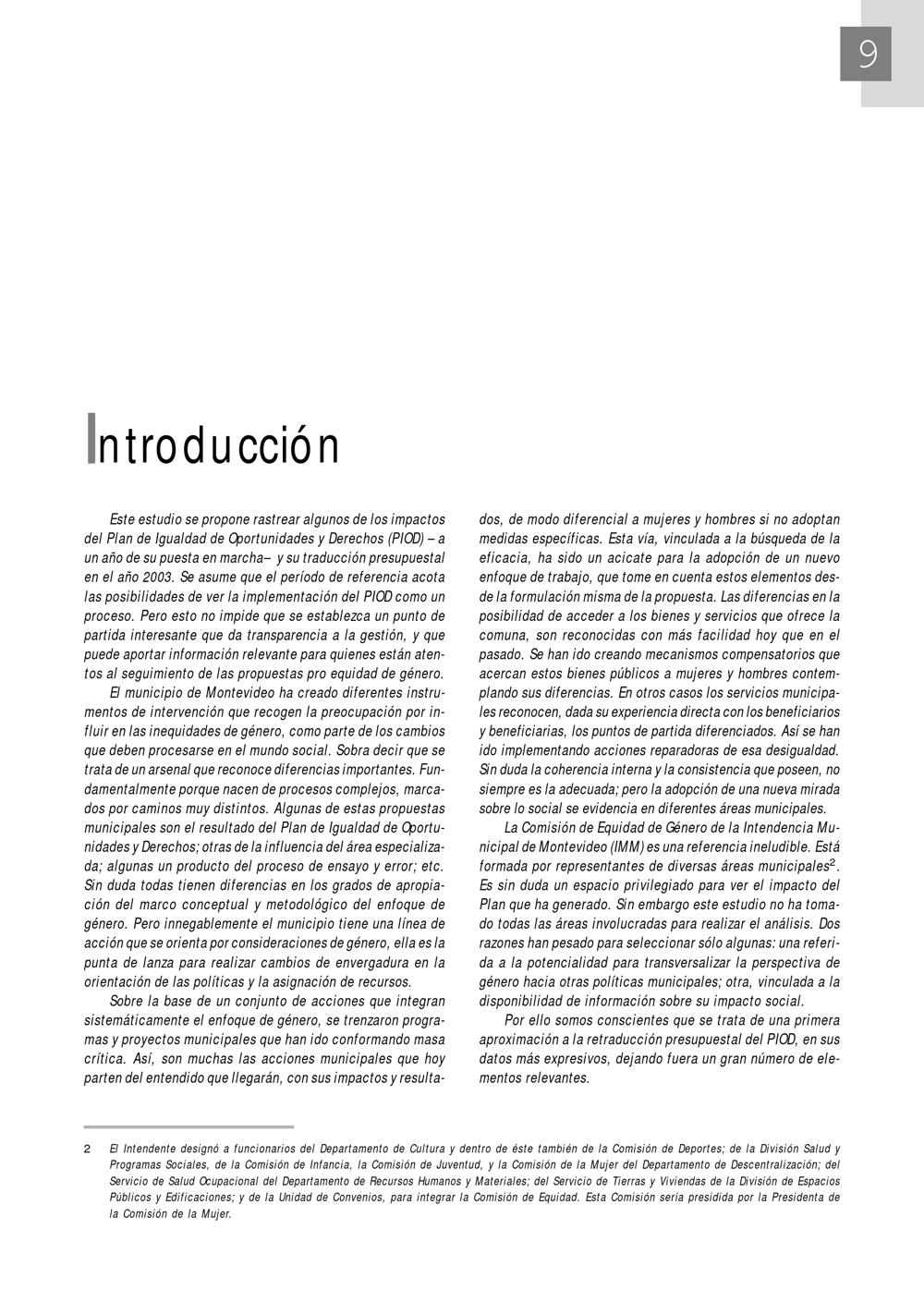 9

Introducción

Este estudio se propone rastrear algunos de los impactos del Plan de Igualdad de Oportunidades y Derechos (PIOD) – a un año de su puesta en marcha– y su traducción presupuestal en el año 2003. Se asume que el período de referencia acota las posibilidades de ver la implementación del PIOD como un proceso. Pero esto no impide que se establezca un punto de partida interesante que da transparencia a la gestión, y que puede aportar información relevante para quienes están atentos al seguimiento de las propuestas pro equidad de género.

El municipio de Montevideo ha creado diferentes instrumentos de intervención que recogen la preocupación por influir en las inequidades de género, como parte de los cambios que deben procesarse en el mundo social. Sobra decir que se trata de un arsenal que reconoce diferencias importantes. Fundamentalmente porque nacen de procesos complejos, marcados por caminos muy distintos. Algunas de estas propuestas municipales son el resultado del Plan de Igualdad de Oportunidades y Derechos; otras de la influencia del área especializada; algunas un producto del proceso de ensayo y error; etc. Sin duda todas tienen diferencias en los grados de apropiación del marco conceptual y metodológico del enfoque de género. Pero innegablemente el municipio tiene una línea de acción que se orienta por consideraciones de género, ella es la punta de lanza para realizar cambios de envergadura en la orientación de las políticas y la asignación de recursos.

Sobre la base de un conjunto de acciones que integran sistemáticamente el enfoque de género, se trenzaron programas y proyectos municipales que han ido conformando masa crítica. Así, son muchas las acciones municipales que hoy parten del entendido que llegarán, con sus impactos y resultados, de modo diferencial a mujeres y hombres si no adoptan medidas específicas. Esta vía, vinculada a la búsqueda de la eficacia, ha sido un acicate para la adopción de un nuevo enfoque de trabajo, que tome en cuenta estos elementos desde la formulación misma de la propuesta. Las diferencias en la posibilidad de acceder a los bienes y servicios que ofrece la comuna, son reconocidas con más facilidad hoy que en el pasado. Se han ido creando mecanismos compensatorios que acercan estos bienes públicos a mujeres y hombres contemplando sus diferencias. En otros casos los servicios municipales reconocen, dada su experiencia directa con los beneficiarios y beneficiarias, los puntos de partida diferenciados. Así se han ido implementando acciones reparadoras de esa desigualdad. Sin duda la coherencia interna y la consistencia que poseen, no siempre es la adecuada; pero la adopción de una nueva mirada sobre lo social se evidencia en diferentes áreas municipales.

La Comisión de Equidad de Género de la Intendencia Municipal de Montevideo (IMM) es una referencia ineludible. Está formada por representantes de diversas áreas municipales$^2$. Es sin duda un espacio privilegiado para ver el impacto del Plan que ha generado. Sin embargo este estudio no ha tomado todas las áreas involucradas para realizar el análisis. Dos razones han pesado para seleccionar sólo algunas: una referida a la potencialidad para transversalizar la perspectiva de género hacia otras políticas municipales; otra, vinculada a la disponibilidad de información sobre su impacto social.

Por ello somos conscientes que se trata de una primera aproximación a la retraducción presupuestal del PIOD, en sus datos más expresivos, dejando fuera un gran número de elementos relevantes.

2 El Intendente designó a funcionarios del Departamento de Cultura y dentro de éste también de la Comisión de Deportes; de la División Salud y Programas Sociales, de la Comisión de Infancia, la Comisión de Juventud, y la Comisión de la Mujer del Departamento de Descentralización; del Servicio de Salud Ocupacional del Departamento de Recursos Humanos y Materiales; del Servicio de Tierras y Viviendas de la División de Espacios Públicos y Edificaciones; y de la Unidad de Convenios, para integrar la Comisión de Equidad. Esta Comisión sería presidida por la Presidenta de la Comisión de la Mujer.